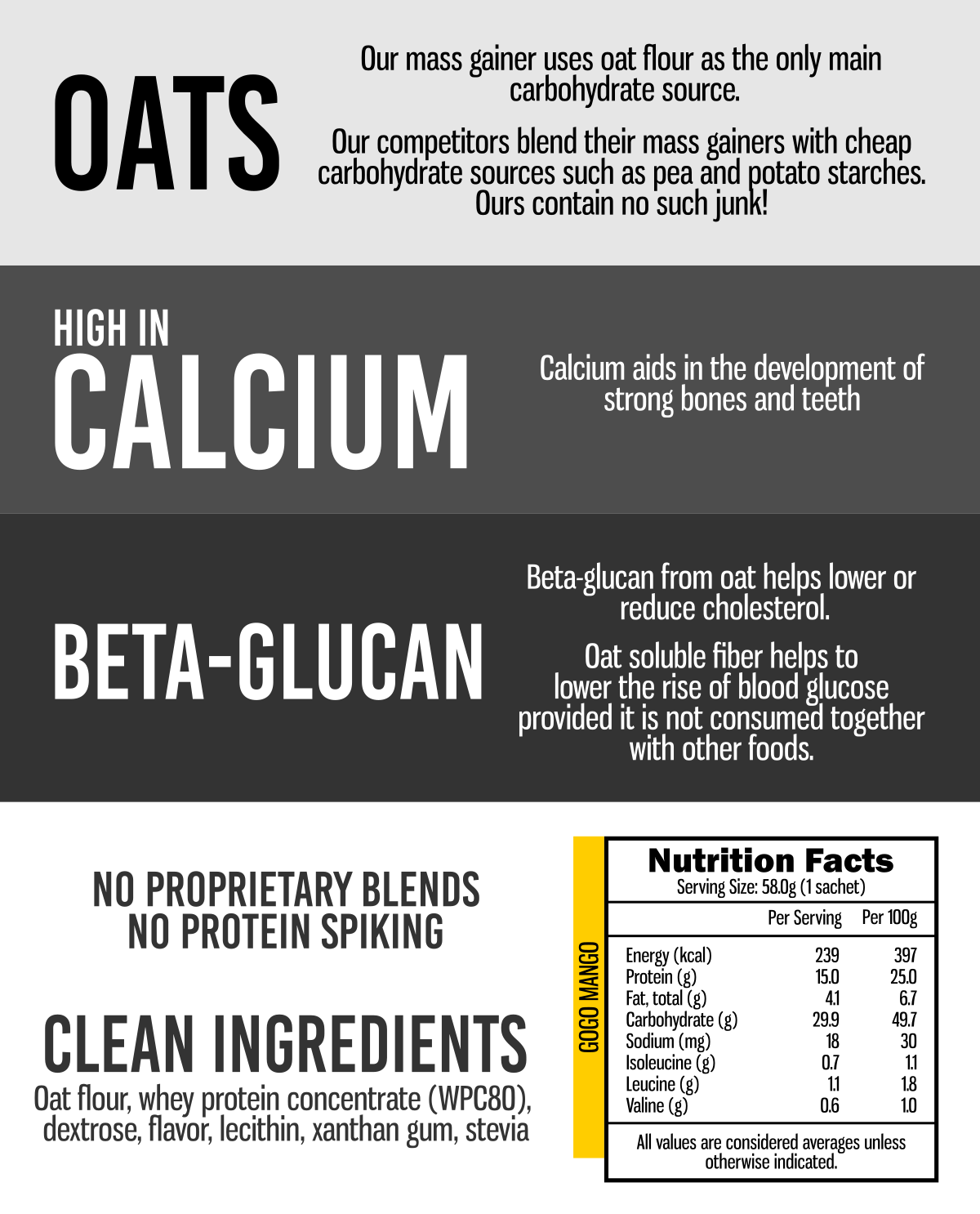 OATS

Our mass gainer uses oat flour as the only main carbohydrate source.

Our competitors blend their mass gainers with cheap carbohydrate sources such as pea and potato starches. Ours contain no such junk!

HIGH IN
CALCIUM

Calcium aids in the development of strong bones and teeth

BETA-GLUCAN

Beta-glucan from oat helps lower or reduce cholesterol.

Oat soluble fiber helps to lower the rise of blood glucose provided it is not consumed together with other foods.

NO PROPRIETARY BLENDS
NO PROTEIN SPIKING

CLEAN INGREDIENTS
Oat flour, whey protein concentrate (WPC80), dextrose, flavor, lecithin, xanthan gum, stevia

GOGO MANGO

Nutrition Facts
Serving Size: 58.0g (1 sachet)

|  | Per Serving | Per 100g |
|---|---|---|
| Energy (kcal) | 239 | 397 |
| Protein (g) | 15.0 | 25.0 |
| Fat, total (g) | 4.1 | 6.7 |
| Carbohydrate (g) | 29.9 | 49.7 |
| Sodium (mg) | 18 | 30 |
| Isoleucine (g) | 0.7 | 1.1 |
| Leucine (g) | 1.1 | 1.8 |
| Valine (g) | 0.6 | 1.0 |

All values are considered averages unless otherwise indicated.